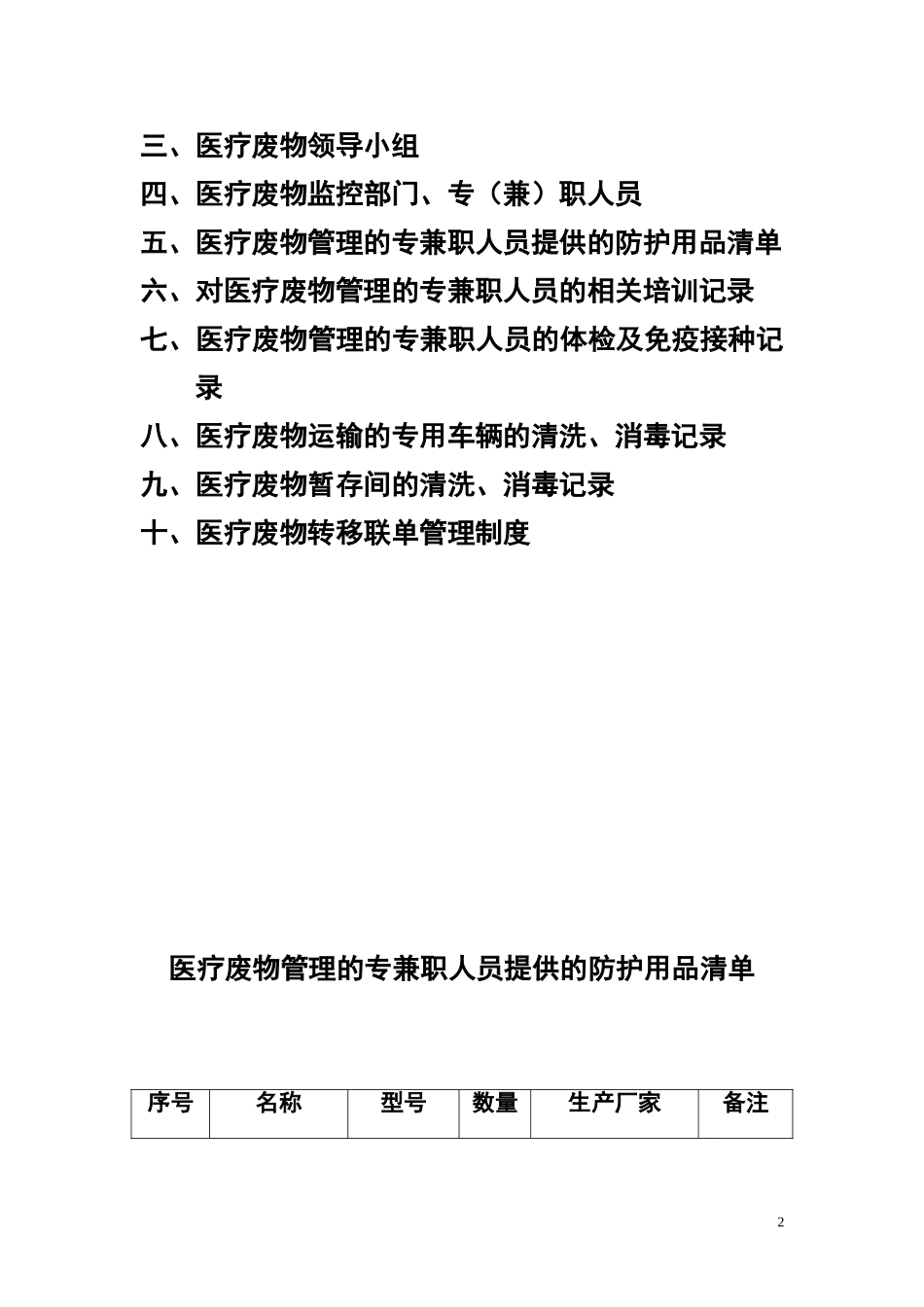 三、医疗废物领导小组

四、医疗废物监控部门、专（兼）职人员

五、医疗废物管理的专兼职人员提供的防护用品清单

六、对医疗废物管理的专兼职人员的相关培训记录

七、医疗废物管理的专兼职人员的体检及免疫接种记录

八、医疗废物运输的专用车辆的清洗、消毒记录

九、医疗废物暂存间的清洗、消毒记录

十、医疗废物转移联单管理制度

医疗废物管理的专兼职人员提供的防护用品清单

| 序号 | 名称 | 型号 | 数量 | 生产厂家 | 备注 |
|---|---|---|---|---|---|

2